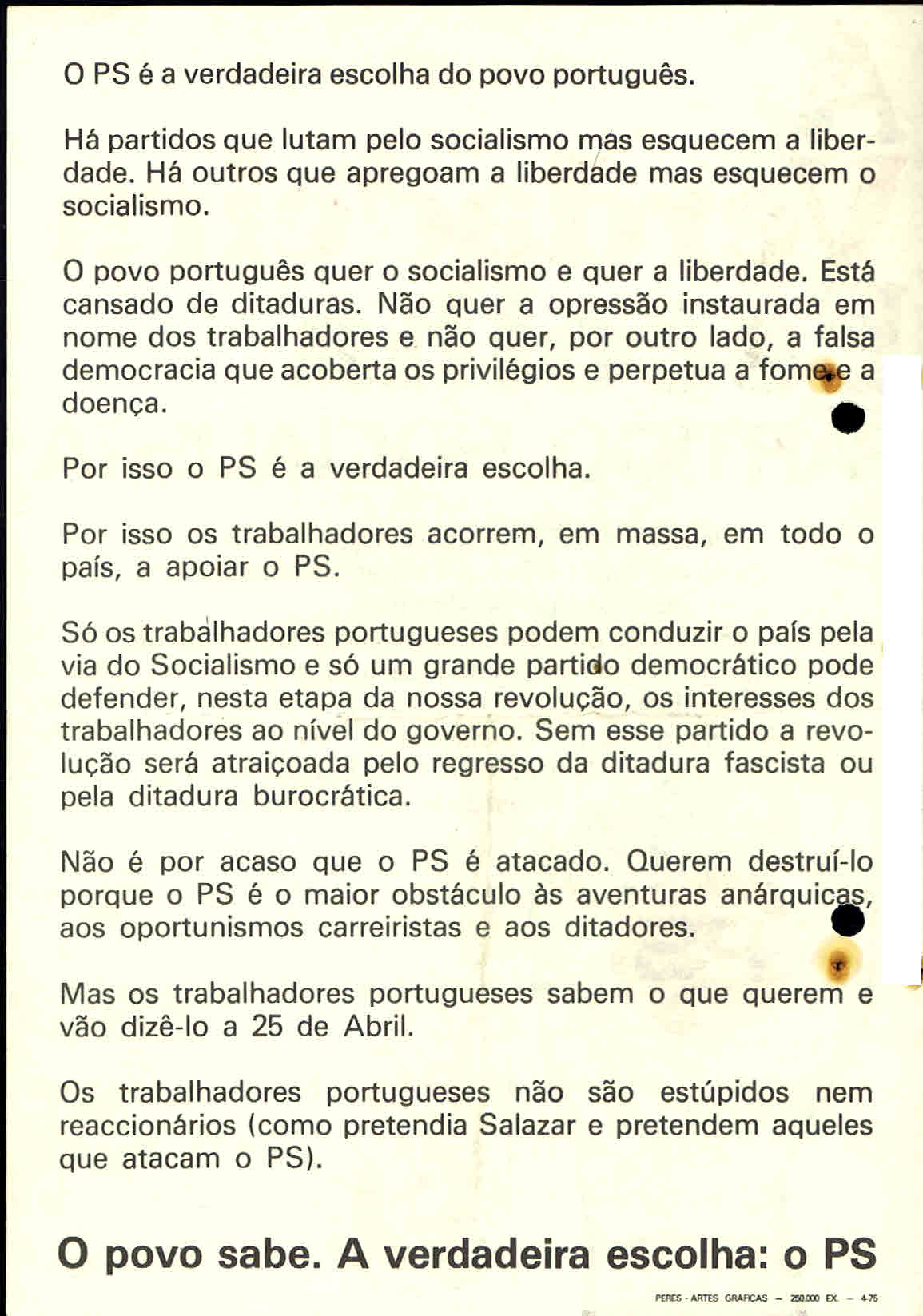 O PS é a verdadeira escolha do povo português.

Há partidos que lutam pelo socialismo mas esquecem a liberdade. Há outros que apregoam a liberdade mas esquecem o socialismo.

O povo português quer o socialismo e quer a liberdade. Está cansado de ditaduras. Não quer a opressão instaurada em nome dos trabalhadores e não quer, por outro lado, a falsa democracia que acoberta os privilégios e perpetua a fome e a doença.

Por isso o PS é a verdadeira escolha.

Por isso os trabalhadores acorrem, em massa, em todo o país, a apoiar o PS.

Só os trabalhadores portugueses podem conduzir o país pela via do Socialismo e só um grande partido democrático pode defender, nesta etapa da nossa revolução, os interesses dos trabalhadores ao nível do governo. Sem esse partido a revolução será atraiçoada pelo regresso da ditadura fascista ou pela ditadura burocrática.

Não é por acaso que o PS é atacado. Querem destruí-lo porque o PS é o maior obstáculo às aventuras anárquicas, aos oportunismos carreiristas e aos ditadores.

Mas os trabalhadores portugueses sabem o que querem e vão dizê-lo a 25 de Abril.

Os trabalhadores portugueses não são estúpidos nem reaccionários (como pretendia Salazar e pretendem aqueles que atacam o PS).

O povo sabe. A verdadeira escolha: o PS

PERES - ARTES GRAFICAS — 250.000 EX. — 4-75